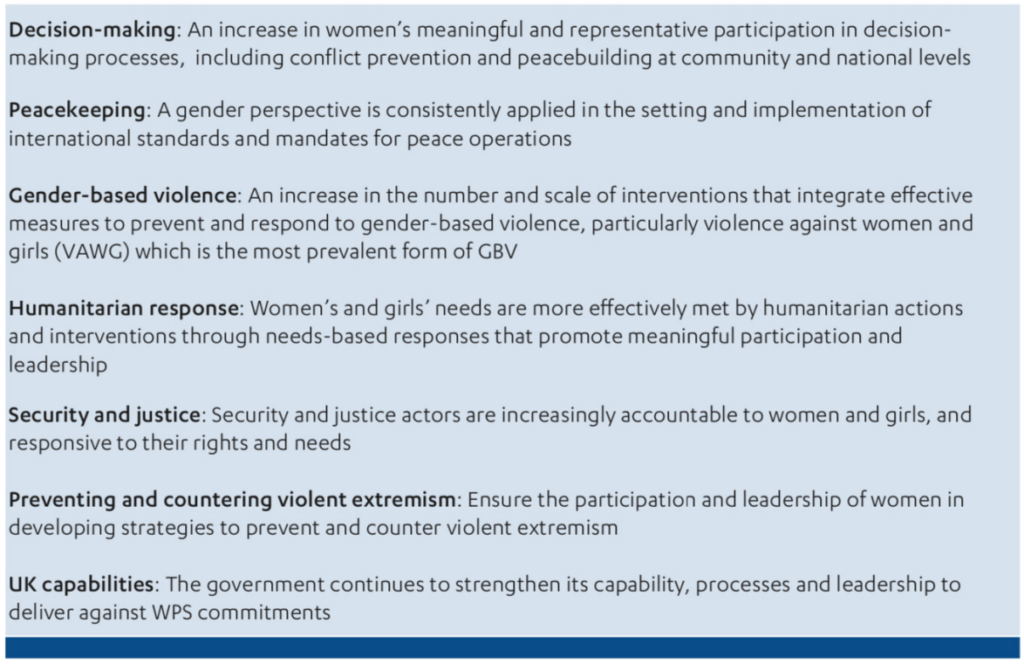 Decision-making: An increase in women's meaningful and representative participation in decision-making processes, including conflict prevention and peacebuilding at community and national levels

Peacekeeping: A gender perspective is consistently applied in the setting and implementation of international standards and mandates for peace operations

Gender-based violence: An increase in the number and scale of interventions that integrate effective measures to prevent and respond to gender-based violence, particularly violence against women and girls (VAWG) which is the most prevalent form of GBV

Humanitarian response: Women's and girls' needs are more effectively met by humanitarian actions and interventions through needs-based responses that promote meaningful participation and leadership

Security and justice: Security and justice actors are increasingly accountable to women and girls, and responsive to their rights and needs

Preventing and countering violent extremism: Ensure the participation and leadership of women in developing strategies to prevent and counter violent extremism

UK capabilities: The government continues to strengthen its capability, processes and leadership to deliver against WPS commitments